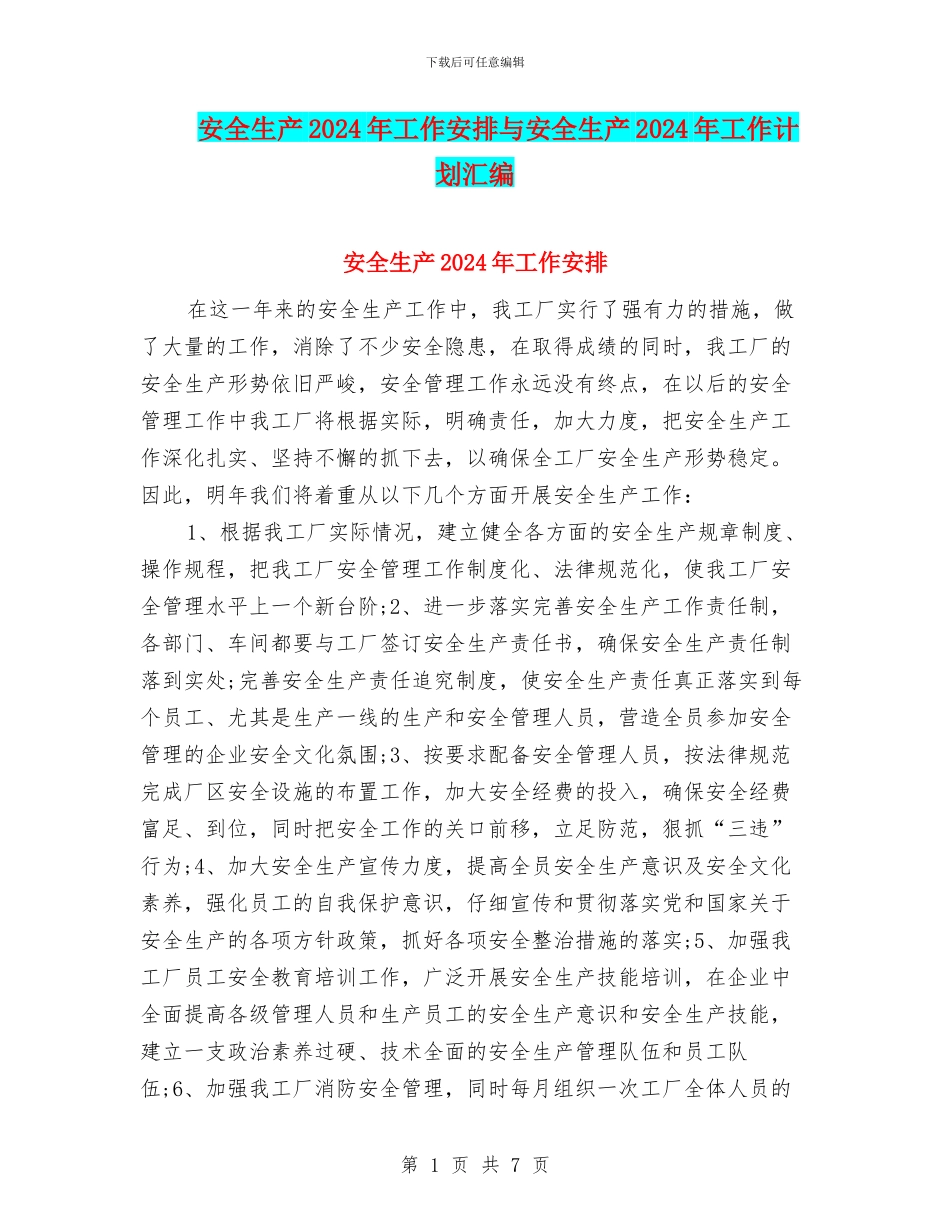 下载后可任意编辑

安全生产2024年工作安排与安全生产2024年工作计划汇编

安全生产2024年工作安排

在这一年来的安全生产工作中，我工厂实行了强有力的措施，做了大量的工作，消除了不少安全隐患，在取得成绩的同时，我工厂的安全生产形势依旧严峻，安全管理工作永远没有终点，在以后的安全管理工作中我工厂将根据实际，明确责任，加大力度，把安全生产工作深化扎实、坚持不懈的抓下去，以确保全工厂安全生产形势稳定。因此，明年我们将着重从以下几个方面开展安全生产工作：

1、根据我工厂实际情况，建立健全各方面的安全生产规章制度、操作规程，把我工厂安全管理工作制度化、法律规范化，使我工厂安全管理水平上一个新台阶;2、进一步落实完善安全生产工作责任制，各部门、车间都要与工厂签订安全生产责任书，确保安全生产责任制落到实处;完善安全生产责任追究制度，使安全生产责任真正落实到每个员工、尤其是生产一线的生产和安全管理人员，营造全员参加安全管理的企业安全文化氛围;3、按要求配备安全管理人员，按法律规范完成厂区安全设施的布置工作，加大安全经费的投入，确保安全经费富足、到位，同时把安全工作的关口前移，立足防范，狠抓“三违”行为;4、加大安全生产宣传力度，提高全员安全生产意识及安全文化素养，强化员工的自我保护意识，仔细宣传和贯彻落实党和国家关于安全生产的各项方针政策，抓好各项安全整治措施的落实;5、加强我工厂员工安全教育培训工作，广泛开展安全生产技能培训，在企业中全面提高各级管理人员和生产员工的安全生产意识和安全生产技能，建立一支政治素养过硬、技术全面的安全生产管理队伍和员工队伍;6、加强我工厂消防安全管理，同时每月组织一次工厂全体人员的

第 1 页 共 7 页